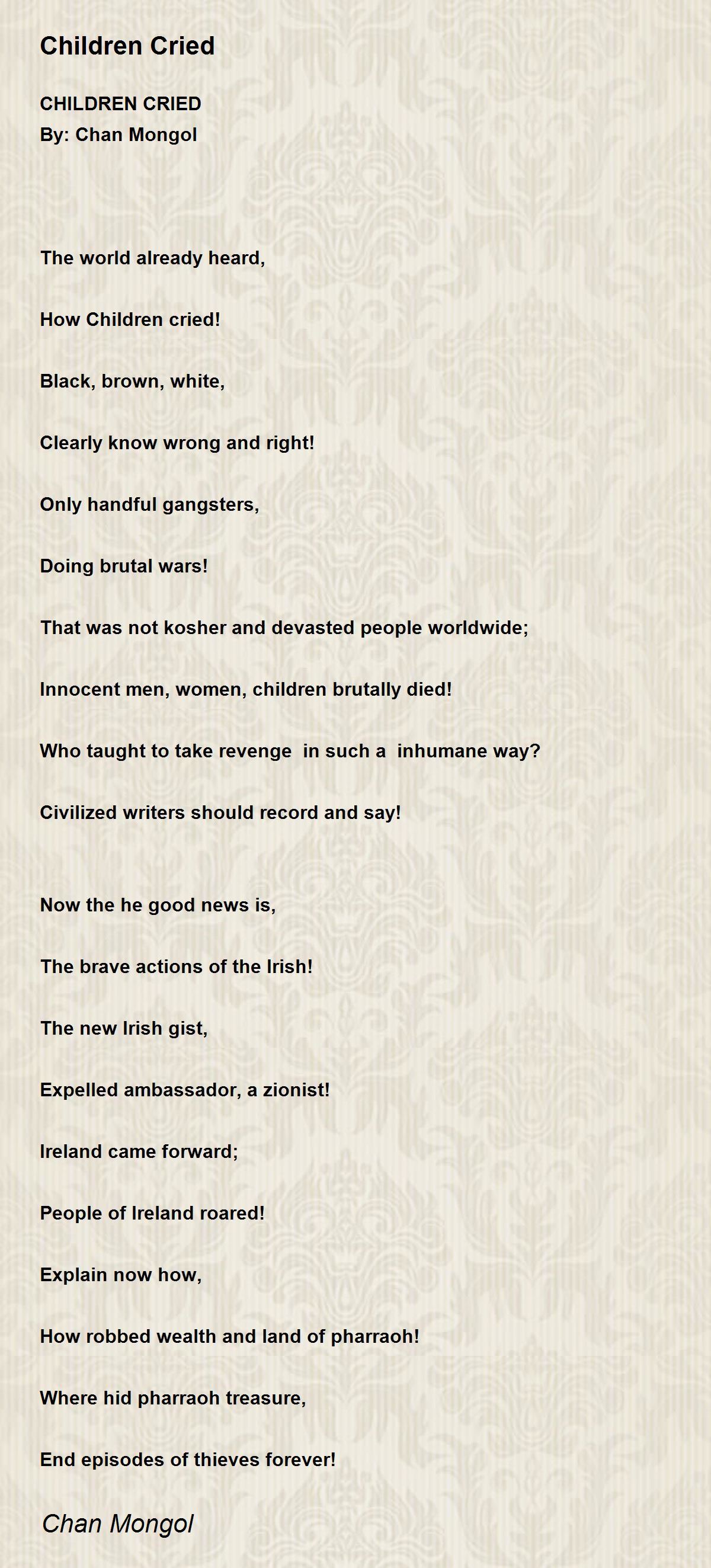 Children Cried

CHILDREN CRIED
By: Chan Mongol

The world already heard,

How Children cried!

Black, brown, white,

Clearly know wrong and right!

Only handful gangsters,

Doing brutal wars!

That was not kosher and devasted people worldwide;

Innocent men, women, children brutally died!

Who taught to take revenge in such a inhumane way?

Civilized writers should record and say!

Now the he good news is,

The brave actions of the Irish!

The new Irish gist,

Expelled ambassador, a zionist!

Ireland came forward;

People of Ireland roared!

Explain now how,

How robbed wealth and land of pharraoh!

Where hid pharraoh treasure,

End episodes of thieves forever!

Chan Mongol